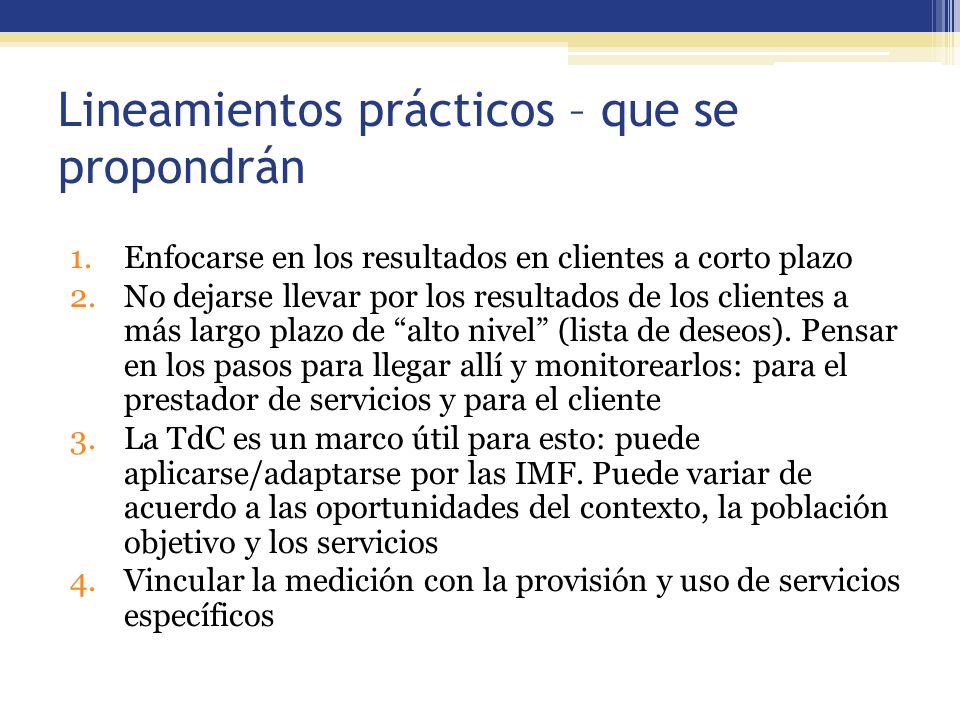 Lineamientos prácticos – que se propondrán

1. Enfocarse en los resultados en clientes a corto plazo
2. No dejarse llevar por los resultados de los clientes a más largo plazo de “alto nivel” (lista de deseos). Pensar en los pasos para llegar allí y monitorearlos: para el prestador de servicios y para el cliente
3. La TdC es un marco útil para esto: puede aplicarse/adaptarse por las IMF. Puede variar de acuerdo a las oportunidades del contexto, la población objetivo y los servicios
4. Vincular la medición con la provisión y uso de servicios específicos